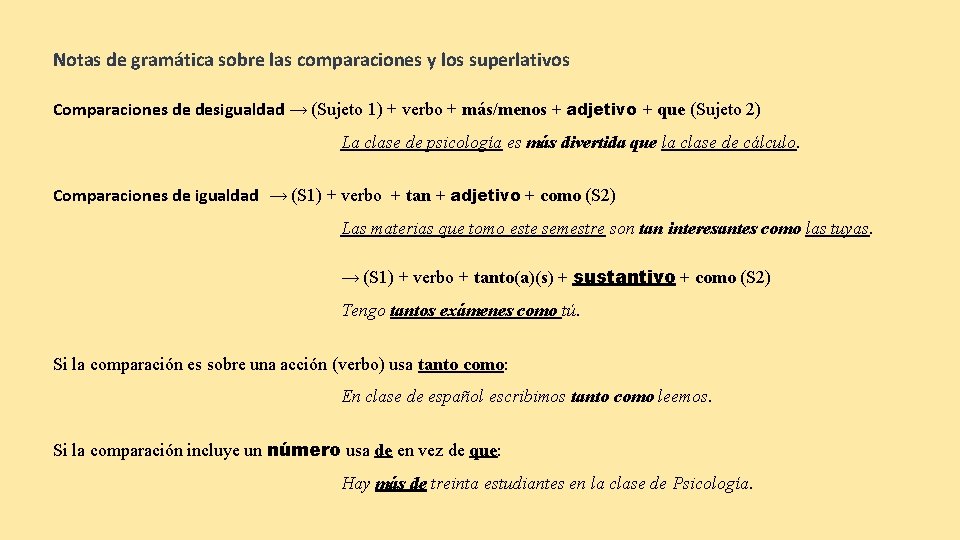 Notas de gramática sobre las comparaciones y los superlativos

Comparaciones de desigualdad → (Sujeto 1) + verbo + más/menos + adjetivo + que (Sujeto 2)

La clase de psicología es más divertida que la clase de cálculo.

Comparaciones de igualdad → (S1) + verbo + tan + adjetivo + como (S2)

Las materias que tomo este semestre son tan interesantes como las tuyas.

→ (S1) + verbo + tanto(a)(s) + sustantivo + como (S2)

Tengo tantos exámenes como tú.

Si la comparación es sobre una acción (verbo) usa tanto como:

En clase de español escribimos tanto como leemos.

Si la comparación incluye un número usa de en vez de que:

Hay más de treinta estudiantes en la clase de Psicología.